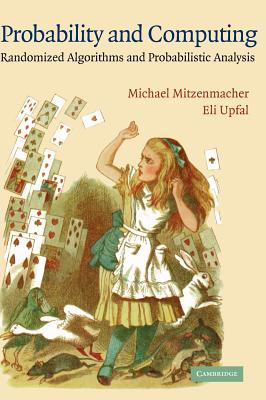 Probability and Computing
Randomized Algorithms and Probabilistic Analysis

Michael Mitzenmacher
Eli Upfal

CAMBRIDGE